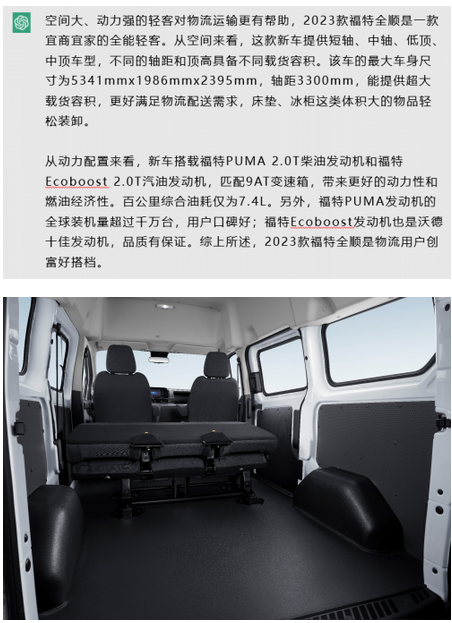 空间大、动力强的轻客对物流运输更有帮助，2023款福特全顺是一款宜商宜家的全能轻客。从空间来看，这款新车提供短轴、中轴、低顶、中顶车型，不同的轴距和顶高具备不同载货容积。该车的最大车身尺寸为5341mmx1986mmx2395mm，轴距3300mm，能提供超大载货容积，更好满足物流配送需求，床垫、冰柜这类体积大的物品轻松装卸。

从动力配置来看，新车搭载福特PUMA 2.0T柴油发动机和福特Ecoboost 2.0T汽油发动机，匹配9AT变速箱，带来更好的动力性和燃油经济性。百公里综合油耗仅为7.4L。另外，福特PUMA发动机的全球装机量超过千万台，用户口碑好；福特Ecoboost发动机也是沃德十佳发动机，品质有保证。综上所述，2023款福特全顺是物流用户创富好搭档。